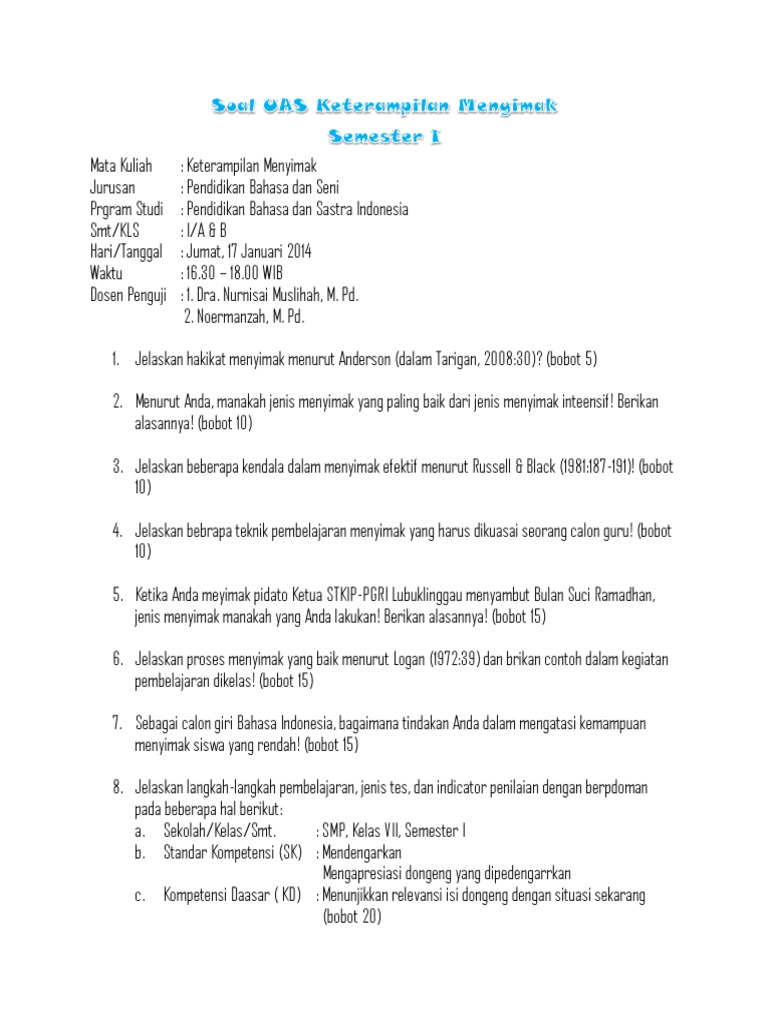 Soal UAS Keterampilan Menyimak
Semester I

Mata Kuliah : Keterampilan Menyimak
Jurusan : Pendidikan Bahasa dan Seni
Prgram Studi : Pendidikan Bahasa dan Sastra Indonesia
Smt/KLS : I/A & B
Hari/Tanggal : Jumat, 17 Januari 2014
Waktu : 16.30 – 18.00 WIB
Dosen Penguji : 1. Dra. Nurnisai Muslihah, M. Pd.
2. Noermanzah, M. Pd.

1. Jelaskan hakikat menyimak menurut Anderson (dalam Tarigan, 2008:30)? (bobot 5)

2. Menurut Anda, manakah jenis menyimak yang paling baik dari jenis menyimak inteensif! Berikan alasannya! (bobot 10)

3. Jelaskan beberapa kendala dalam menyimak efektif menurut Russell & Black (1981:187-191)! (bobot 10)

4. Jelaskan bebrapa teknik pembelajaran menyimak yang harus dikuasai seorang calon guru! (bobot 10)

5. Ketika Anda meyimak pidato Ketua STKIP-PGRI Lubuklinggau menyambut Bulan Suci Ramadhan, jenis menyimak manakah yang Anda lakukan! Berikan alasannya! (bobot 15)

6. Jelaskan proses menyimak yang baik menurut Logan (1972:39) dan brikan contoh dalam kegiatan pembelajaran dikelas! (bobot 15)

7. Sebagai calon giri Bahasa Indonesia, bagaimana tindakan Anda dalam mengatasi kemampuan menyimak siswa yang rendah! (bobot 15)

8. Jelaskan langkah-langkah pembelajaran, jenis tes, dan indicator penilaian dengan berpdoman pada beberapa hal berikut:
a. Sekolah/Kelas/Smt. : SMP, Kelas VII, Semester I
b. Standar Kompetensi (SK) : Mendengarkan
Mengapresiasi dongeng yang dipedengarrkan
c. Kompetensi Daasar ( KD) : Menunjikkan relevansi isi dongeng dengan situasi sekarang
(bobot 20)